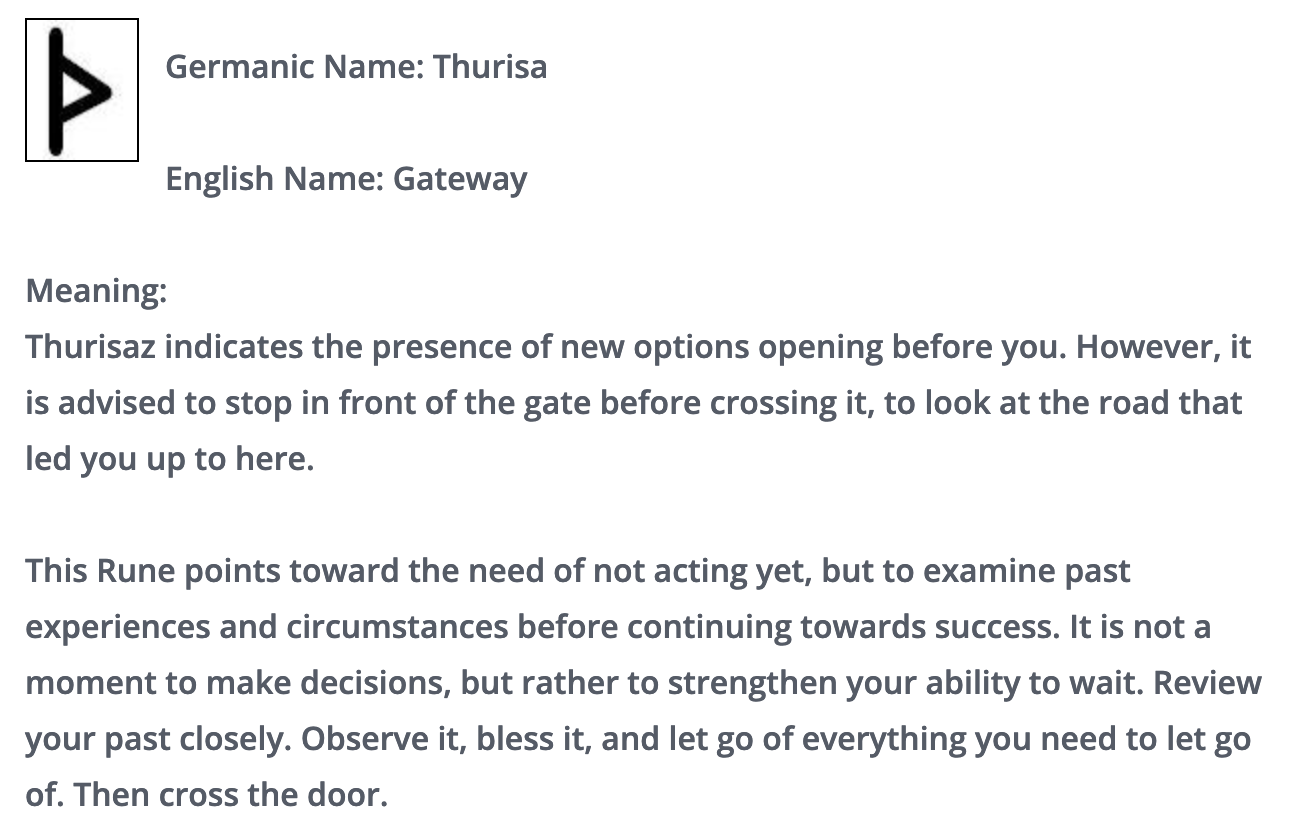 Germanic Name: Thurisa

English Name: Gateway

Meaning:
Thurisaz indicates the presence of new options opening before you. However, it is advised to stop in front of the gate before crossing it, to look at the road that led you up to here.

This Rune points toward the need of not acting yet, but to examine past experiences and circumstances before continuing towards success. It is not a moment to make decisions, but rather to strengthen your ability to wait. Review your past closely. Observe it, bless it, and let go of everything you need to let go of. Then cross the door.